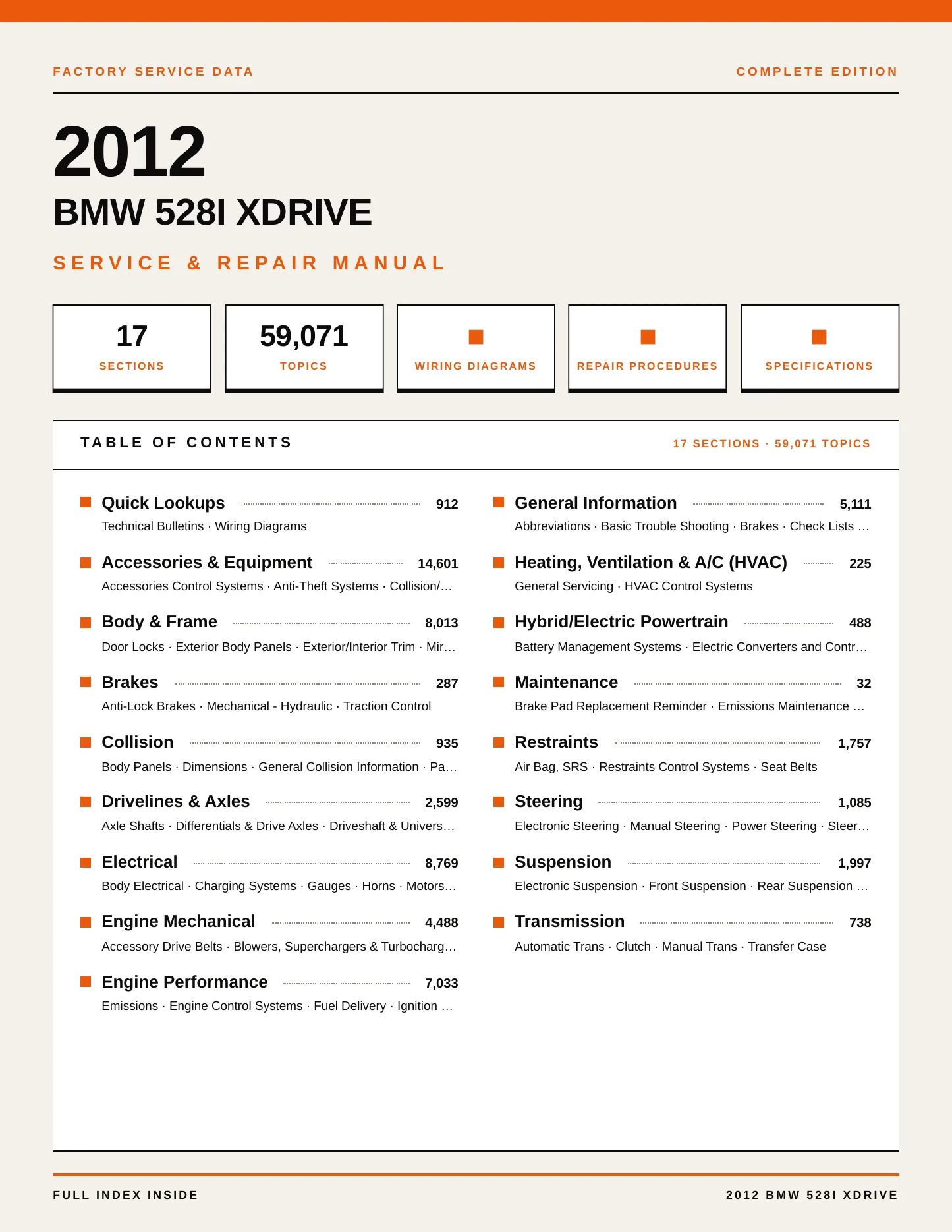 FACTORY SERVICE DATA

COMPLETE EDITION

2012

BMW 528I XDRIVE

SERVICE & REPAIR MANUAL

17
SECTIONS

59,071
TOPICS

WIRING DIAGRAMS

REPAIR PROCEDURES

SPECIFICATIONS

TABLE OF CONTENTS

17 SECTIONS · 59,071 TOPICS

Quick Lookups 912
Technical Bulletins · Wiring Diagrams

Accessories & Equipment 14,601
Accessories Control Systems · Anti-Theft Systems · Collision/…

Body & Frame 8,013
Door Locks · Exterior Body Panels · Exterior/Interior Trim · Mir…

Brakes 287
Anti-Lock Brakes · Mechanical - Hydraulic · Traction Control

Collision 935
Body Panels · Dimensions · General Collision Information · Pa…

Drivelines & Axles 2,599
Axle Shafts · Differentials & Drive Axles · Driveshaft & Univers…

Electrical 8,769
Body Electrical · Charging Systems · Gauges · Horns · Motors…

Engine Mechanical 4,488
Accessory Drive Belts · Blowers, Superchargers & Turbocharg…

Engine Performance 7,033
Emissions · Engine Control Systems · Fuel Delivery · Ignition …

General Information 5,111
Abbreviations · Basic Trouble Shooting · Brakes · Check Lists …

Heating, Ventilation & A/C (HVAC) 225
General Servicing · HVAC Control Systems

Hybrid/Electric Powertrain 488
Battery Management Systems · Electric Converters and Contr…

Maintenance 32
Brake Pad Replacement Reminder · Emissions Maintenance …

Restraints 1,757
Air Bag, SRS · Restraints Control Systems · Seat Belts

Steering 1,085
Electronic Steering · Manual Steering · Power Steering · Steer…

Suspension 1,997
Electronic Suspension · Front Suspension · Rear Suspension …

Transmission 738
Automatic Trans · Clutch · Manual Trans · Transfer Case

FULL INDEX INSIDE

2012 BMW 528I XDRIVE